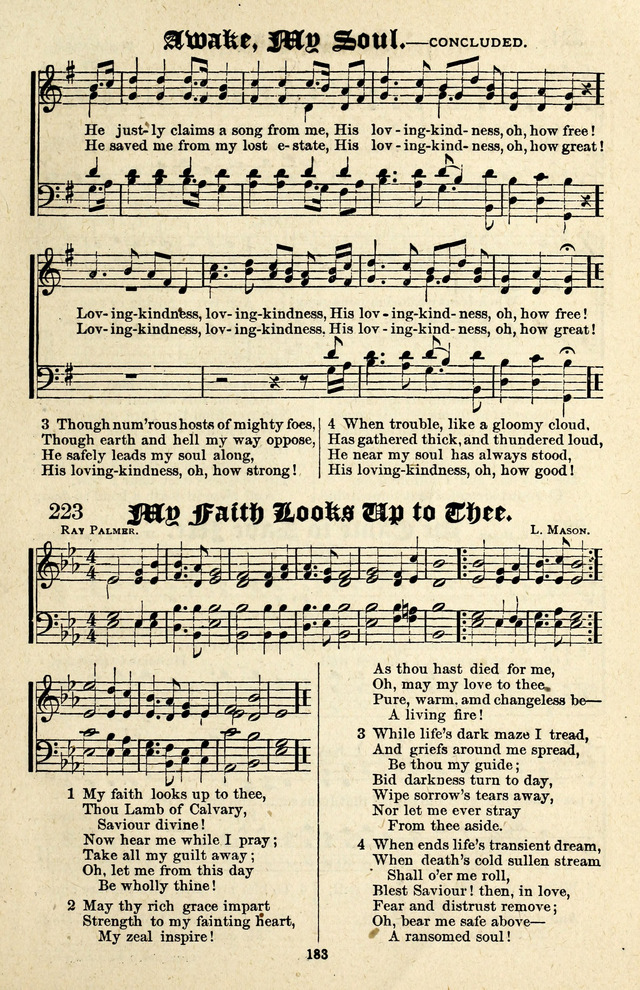 Awake, My Soul.—CONCLUDED.

He just-ly claims a song from me, His lov-ing-kind-ness, oh, how free!
He saved me from my lost e-state, His lov-ing-kind-ness, oh, how great!

Lov-ing-kindness, lov-ing-kindness, His lov-ing-kind-ness, oh, how free!
Lov-ing-kindness, lov-ing-kindness, His lov-ing-kind-ness, oh, how great!

3 Though num'rous hosts of mighty foes,
Though earth and hell my way oppose,
He safely leads my soul along,
His loving-kindness, oh, how strong!

4 When trouble, like a gloomy cloud,
Has gathered thick, and thundered loud,
He near my soul has always stood,
His loving-kindness, oh, how good!

223 My Faith Looks Up to Thee.
RAY PALMER.
L. MASON.

1 My faith looks up to thee,
Thou Lamb of Calvary,
Saviour divine!
Now hear me while I pray;
Take all my guilt away;
Oh, let me from this day
Be wholly thine!

2 May thy rich grace impart
Strength to my fainting heart,
My zeal inspire!
As thou hast died for me,
Oh, may my love to thee,
Pure, warm, amd changeless be—
A living fire!

3 While life's dark maze I tread,
And griefs around me spread,
Be thou my guide;
Bid darkness turn to day,
Wipe sorrow's tears away,
Nor let me ever stray
From thee aside.

4 When ends life's transient dream,
When death's cold sullen stream
Shall o'er me roll,
Blest Saviour! then, in love,
Fear and distrust remove;
Oh, bear me safe above—
A ransomed soul!

183